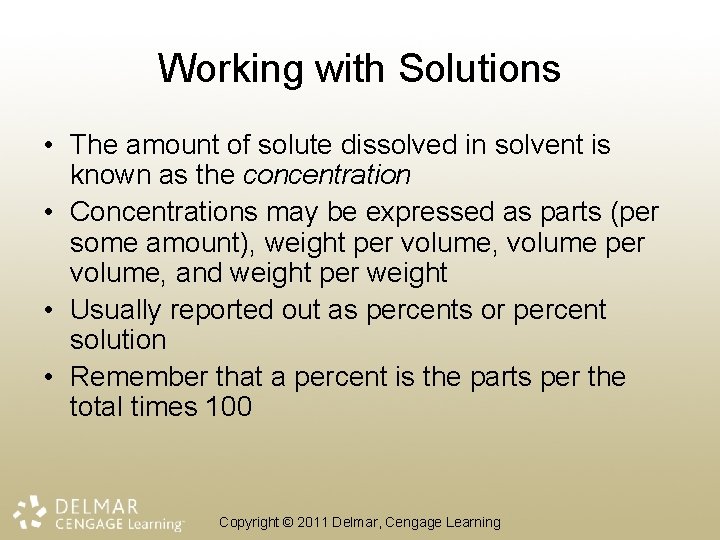 Working with Solutions

• The amount of solute dissolved in solvent is known as the concentration
• Concentrations may be expressed as parts (per some amount), weight per volume, volume per volume, and weight per weight
• Usually reported out as percents or percent solution
• Remember that a percent is the parts per the total times 100

DELMAR
CENGAGE Learning™

Copyright © 2011 Delmar, Cengage Learning